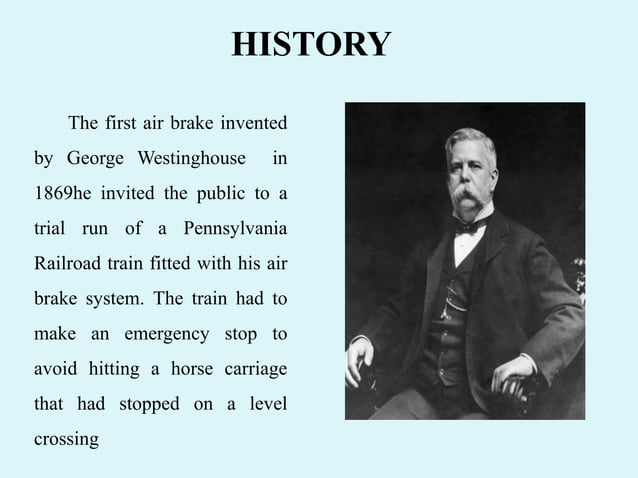 HISTORY

The first air brake invented by George Westinghouse in 1869he invited the public to a trial run of a Pennsylvania Railroad train fitted with his air brake system. The train had to make an emergency stop to avoid hitting a horse carriage that had stopped on a level crossing